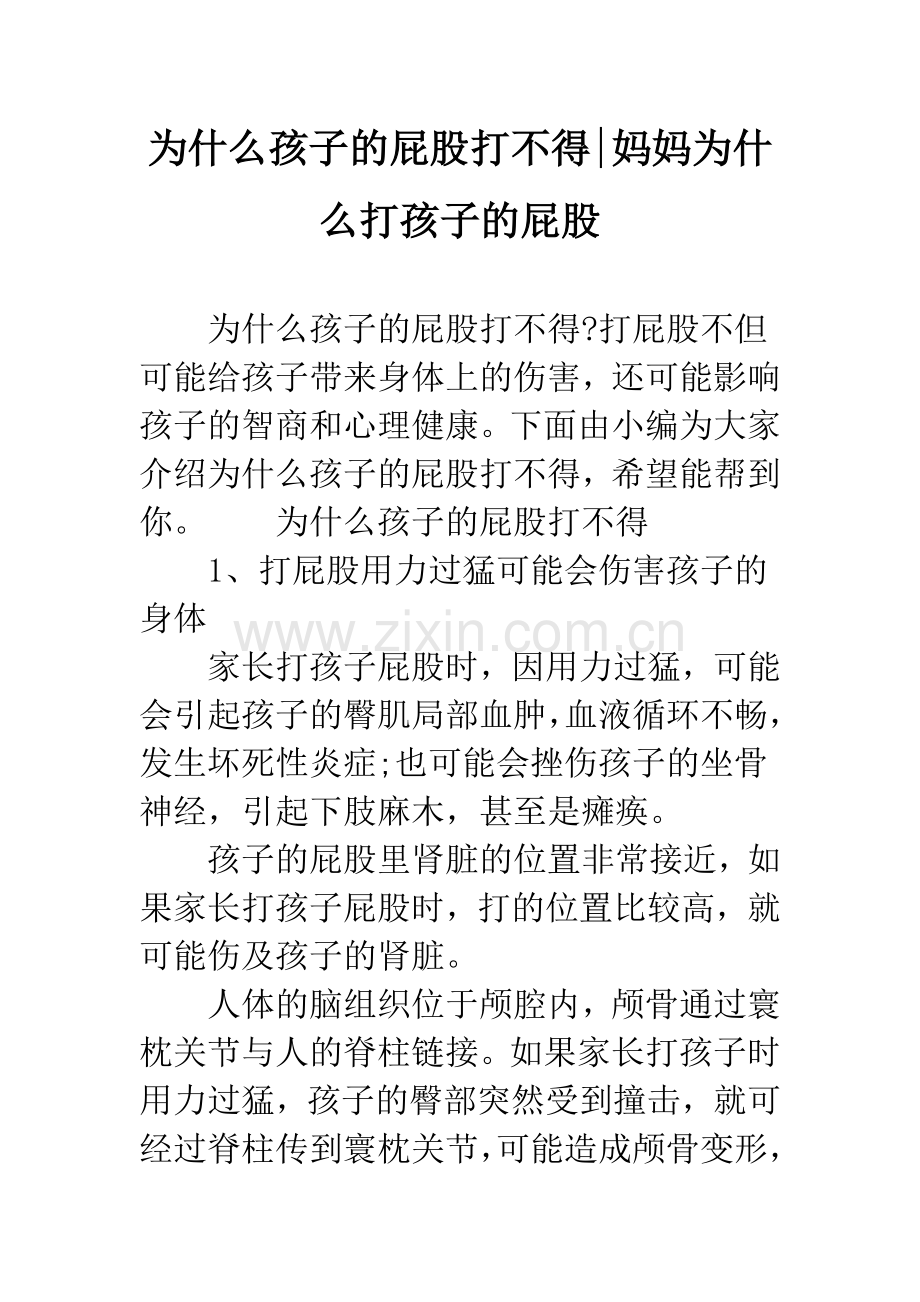 为什么孩子的屁股打不得|妈妈为什么打孩子的屁股

为什么孩子的屁股打不得?打屁股不但可能给孩子带来身体上的伤害，还可能影响孩子的智商和心理健康。下面由小编为大家介绍为什么孩子的屁股打不得，希望能帮到你。 为什么孩子的屁股打不得

1、打屁股用力过猛可能会伤害孩子的身体

家长打孩子屁股时，因用力过猛，可能会引起孩子的臀肌局部血肿,血液循环不畅,发生坏死性炎症;也可能会挫伤孩子的坐骨神经，引起下肢麻木，甚至是瘫痪。

孩子的屁股里肾脏的位置非常接近，如果家长打孩子屁股时，打的位置比较高，就可能伤及孩子的肾脏。

人体的脑组织位于颅腔内，颅骨通过寰枕关节与人的脊柱链接。如果家长打孩子时用力过猛，孩子的臀部突然受到撞击，就可经过脊柱传到寰枕关节,可能造成颅骨变形，

www.zixin.com.cn